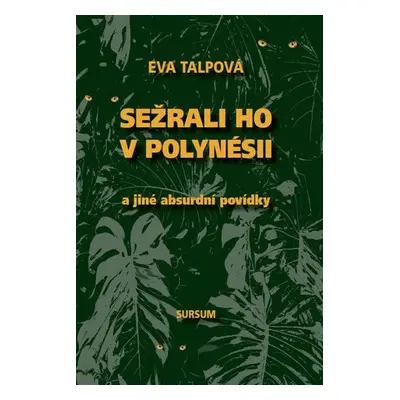 EVA TALPOVÁ

SEŽRALI HO V POLYNÉSII

a jiné absurdní povídky

SURSUM